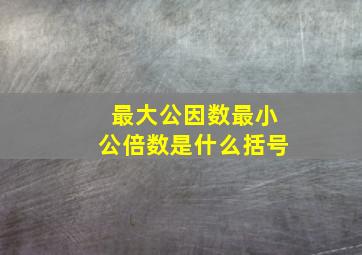 最大公因数最小公倍数是什么括号